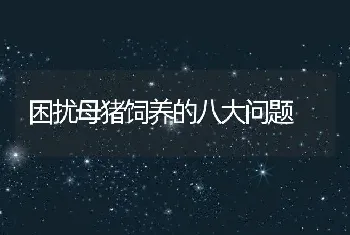 困扰母猪饲养的八大问题